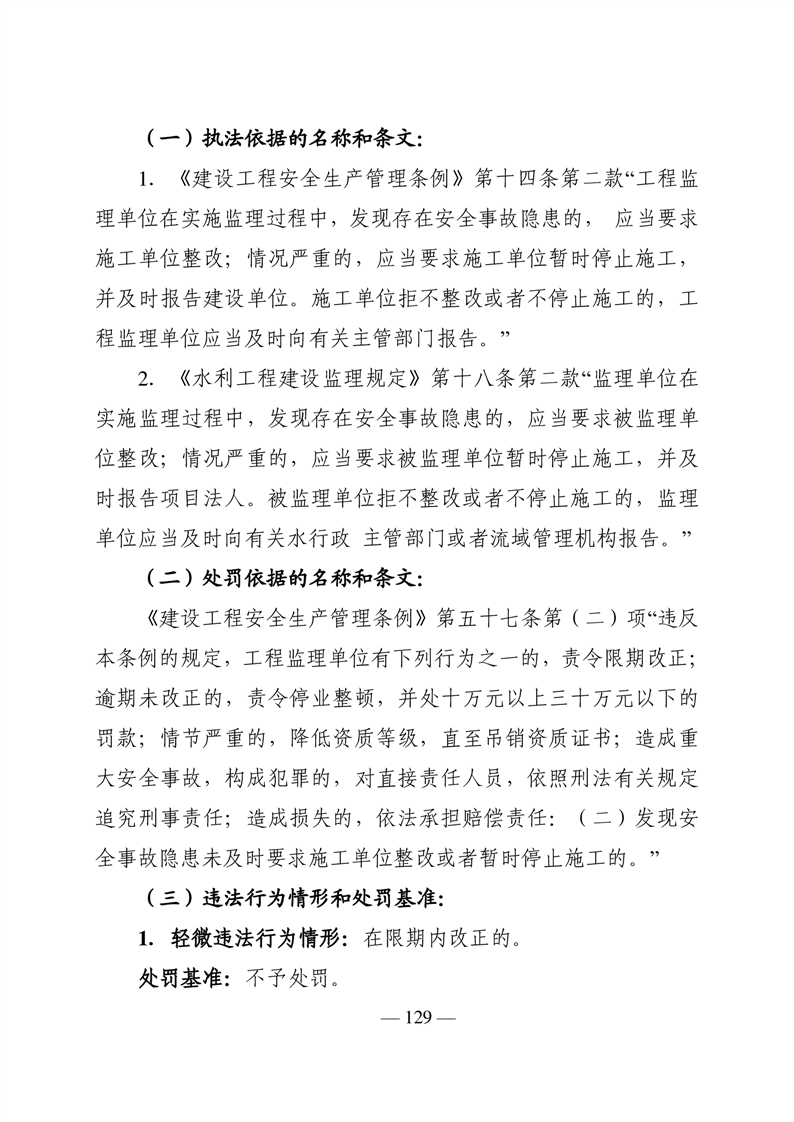 （一）执法依据的名称和条文：

1. 《建设工程安全生产管理条例》第十四条第二款“工程监理单位在实施监理过程中，发现存在安全事故隐患的， 应当要求施工单位整改；情况严重的，应当要求施工单位暂时停止施工，并及时报告建设单位。施工单位拒不整改或者不停止施工的，工程监理单位应当及时向有关主管部门报告。”

2. 《水利工程建设监理规定》第十八条第二款“监理单位在实施监理过程中，发现存在安全事故隐患的，应当要求被监理单位整改；情况严重的，应当要求被监理单位暂时停止施工，并及时报告项目法人。被监理单位拒不整改或者不停止施工的，监理单位应当及时向有关水行政 主管部门或者流域管理机构报告。”

（二）处罚依据的名称和条文：

《建设工程安全生产管理条例》第五十七条第（二）项“违反本条例的规定，工程监理单位有下列行为之一的，责令限期改正；逾期未改正的，责令停业整顿，并处十万元以上三十万元以下的罚款；情节严重的，降低资质等级，直至吊销资质证书；造成重大安全事故，构成犯罪的，对直接责任人员，依照刑法有关规定追究刑事责任；造成损失的，依法承担赔偿责任：（二）发现安全事故隐患未及时要求施工单位整改或者暂时停止施工的。”

（三）违法行为情形和处罚基准：

1. 轻微违法行为情形：在限期内改正的。

处罚基准：不予处罚。

— 129 —